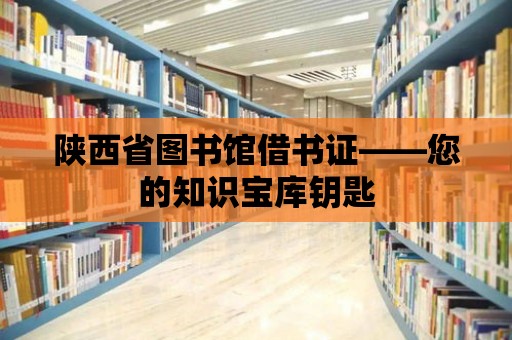 陕西省图书馆借书证——您的知识宝库钥匙